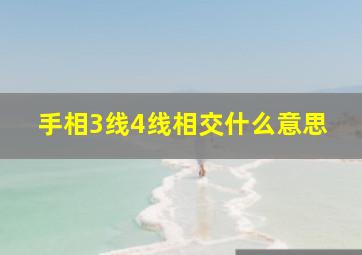 手相3线4线相交什么意思